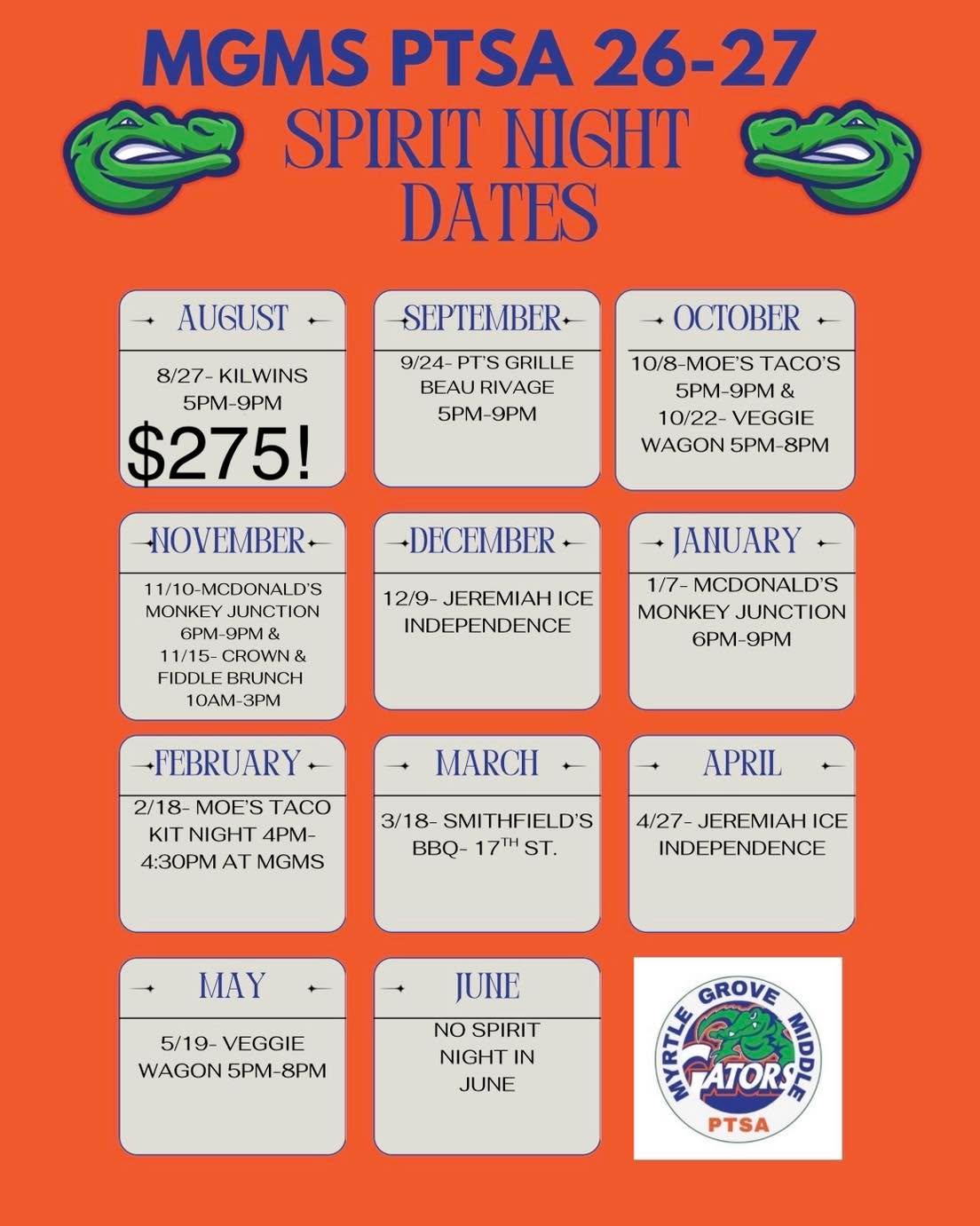 MGMS PTSA 26-27

SPIRIT NIGHT DATES

AUGUST

8/27- KILWINS 5PM-9PM

$275!

SEPTEMBER

9/24- PT'S GRILLE BEAU RIVAGE 5PM-9PM

OCTOBER

10/8-MOE'S TACO'S 5PM-9PM & 10/22- VEGGIE WAGON 5PM-8PM

NOVEMBER

11/10-MCDONALD'S MONKEY JUNCTION 6PM-9PM & 11/15- CROWN & FIDDLE BRUNCH 10AM-3PM

DECEMBER

12/9- JEREMIAH ICE INDEPENDENCE

JANUARY

1/7- MCDONALD'S MONKEY JUNCTION 6PM-9PM

FEBRUARY

2/18- MOE'S TACO KIT NIGHT 4PM-4:30PM AT MGMS

MARCH

3/18- SMITHFIELD'S BBQ- 17$^{TH}$ ST.

APRIL

4/27- JEREMIAH ICE INDEPENDENCE

MAY

5/19- VEGGIE WAGON 5PM-8PM

JUNE

NO SPIRIT NIGHT IN JUNE

MYRTLE GROVE MIDDLE
GATORS
PTSA